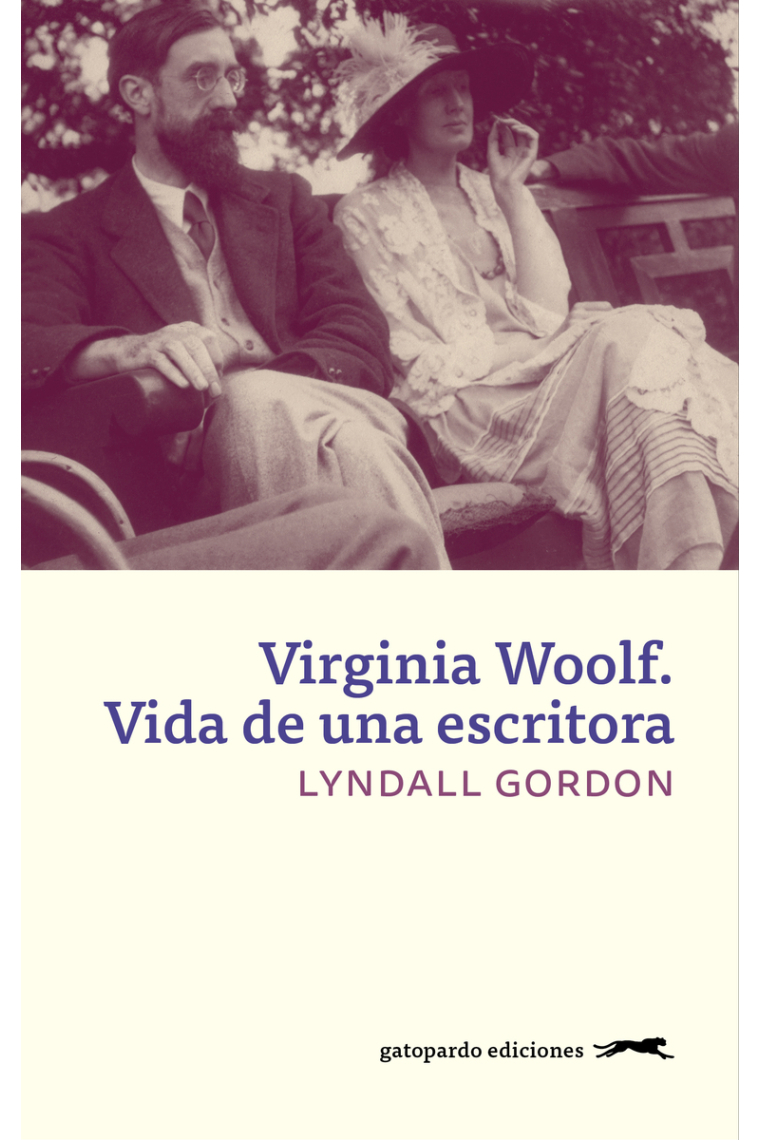 Virginia Woolf.
Vida de una escritora
LYNDALL GORDON

gatopardo ediciones